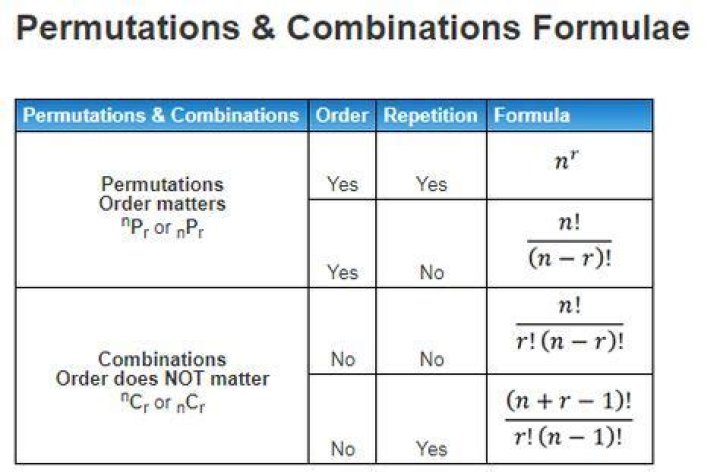 Permutations & Combinations Formulae

| Permutations & Combinations | Order | Repetition | Formula |
|---|---|---|---|
| Permutations Order matters $^nP_r$ or $_nP_r$ | Yes | Yes | $n^r$ |
| | Yes | No | $\frac{n!}{(n-r)!}$ |
| Combinations Order does NOT matter $^nC_r$ or $_nC_r$ | No | No | $\frac{n!}{r!(n-r)!}$ |
| | No | Yes | $\frac{(n+r-1)!}{r!(n-1)!}$ |